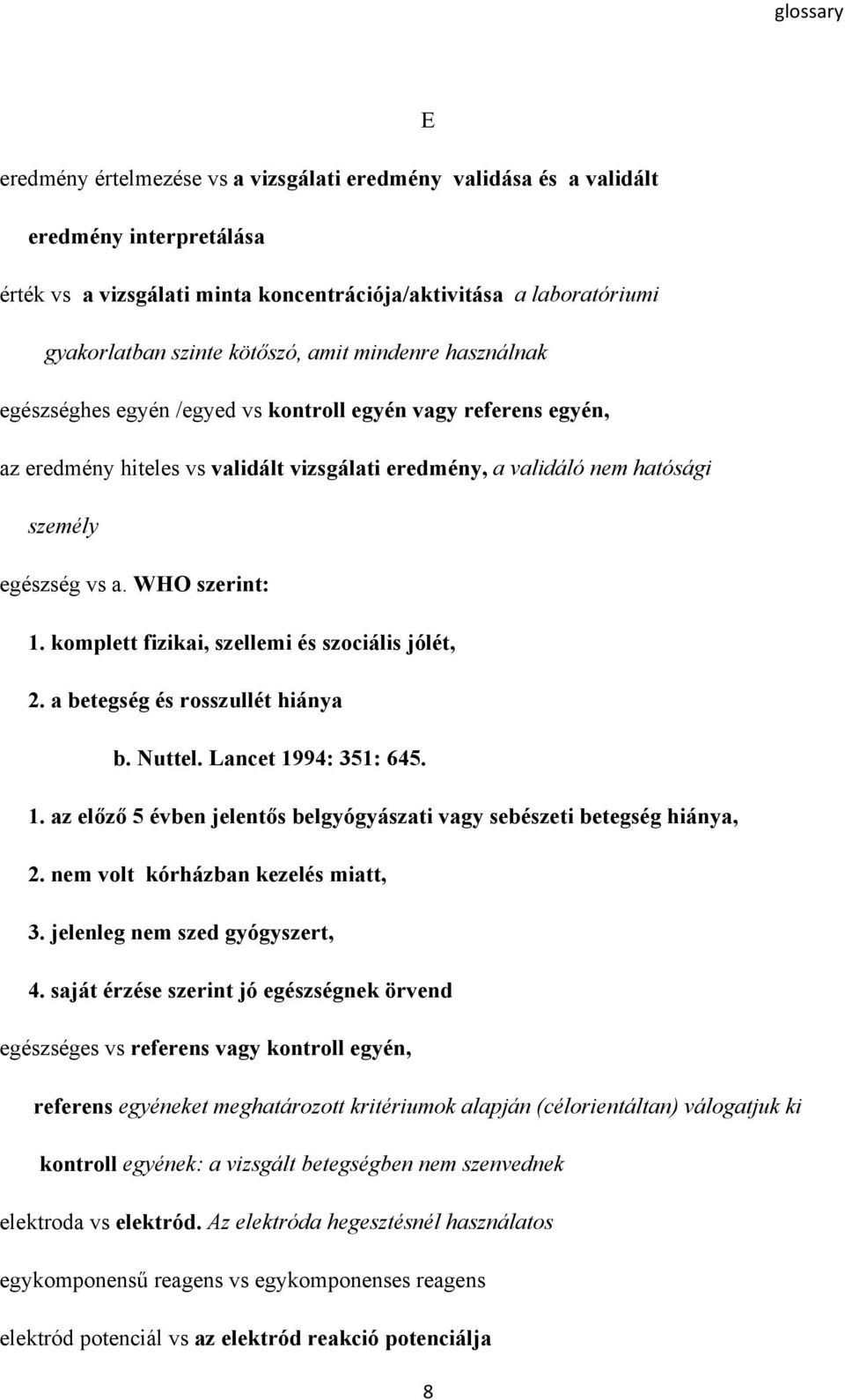 glossary

E

eredmény értelmezése vs a vizsgálati eredmény validása és a validált eredmény interpretálása

érték vs a vizsgálati minta koncentrációja/aktivitása a laboratóriumi gyakorlatban szinte kötőszó, amit mindenre használnak

egészséghes egyén /egyed vs kontroll egyén vagy referens egyén,

az eredmény hiteles vs validált vizsgálati eredmény, a validáló nem hatósági személy

egészség vs a. WHO szerint:

1. komplett fizikai, szellemi és szociális jólét,

2. a betegség és rosszullét hiánya

b. Nuttel. Lancet 1994: 351: 645.

1. az előző 5 évben jelentős belgyógyászati vagy sebészeti betegség hiánya,

2. nem volt kórházban kezelés miatt,

3. jelenleg nem szed gyógyszert,

4. saját érzése szerint jó egészségnek örvend

egészséges vs referens vagy kontroll egyén,

referens egyéneket meghatározott kritériumok alapján (célorientáltan) válogatjuk ki

kontroll egyének: a vizsgált betegségben nem szenvednek

elektroda vs elektród. Az elektróda hegesztésnél használatos

egykomponensű reagens vs egykomponenses reagens

elektród potenciál vs az elektród reakció potenciálja

8